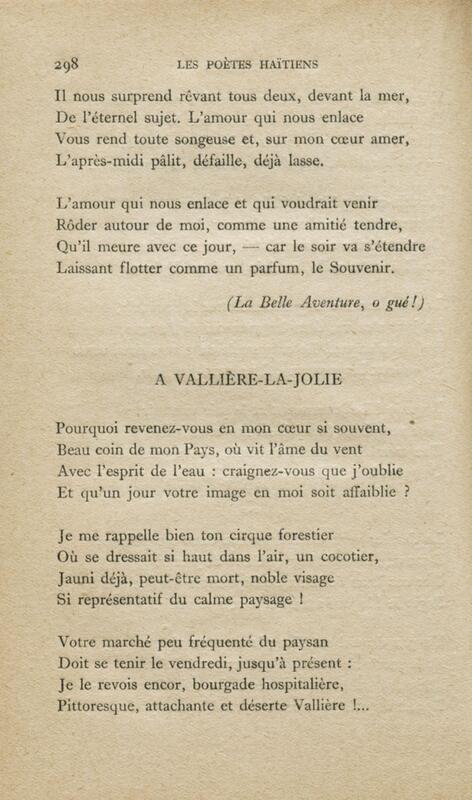 298 LES POÈTES HAÏTIENS

Il nous surprend rêvant tous deux, devant la mer,
De l'éternel sujet. L'amour qui nous enlace
Vous rend toute songeuse et, sur mon cœur amer,
L'après-midi pâlit, défaille, déjà lasse.

L'amour qui nous enlace et qui voudrait venir
Rôder autour de moi, comme une amitié tendre,
Qu'il meure avec ce jour, — car le soir va s'étendre
Laissant flotter comme un parfum, le Souvenir.

(La Belle Aventure, o gué!)

A VALLIÈRE-LA-JOLIE

Pourquoi revenez-vous en mon cœur si souvent,
Beau coin de mon Pays, où vit l'âme du vent
Avec l'esprit de l'eau : craignez-vous que j'oublie
Et qu'un jour votre image en moi soit affaiblie ?

Je me rappelle bien ton cirque forestier
Où se dressait si haut dans l'air, un cocotier,
Jauni déjà, peut-être mort, noble visage
Si représentatif du calme paysage !

Votre marché peu fréquenté du paysan
Doit se tenir le vendredi, jusqu'à présent :
Je le revois encor, bourgade hospitalière,
Pittoresque, attachante et déserte Vallière !...